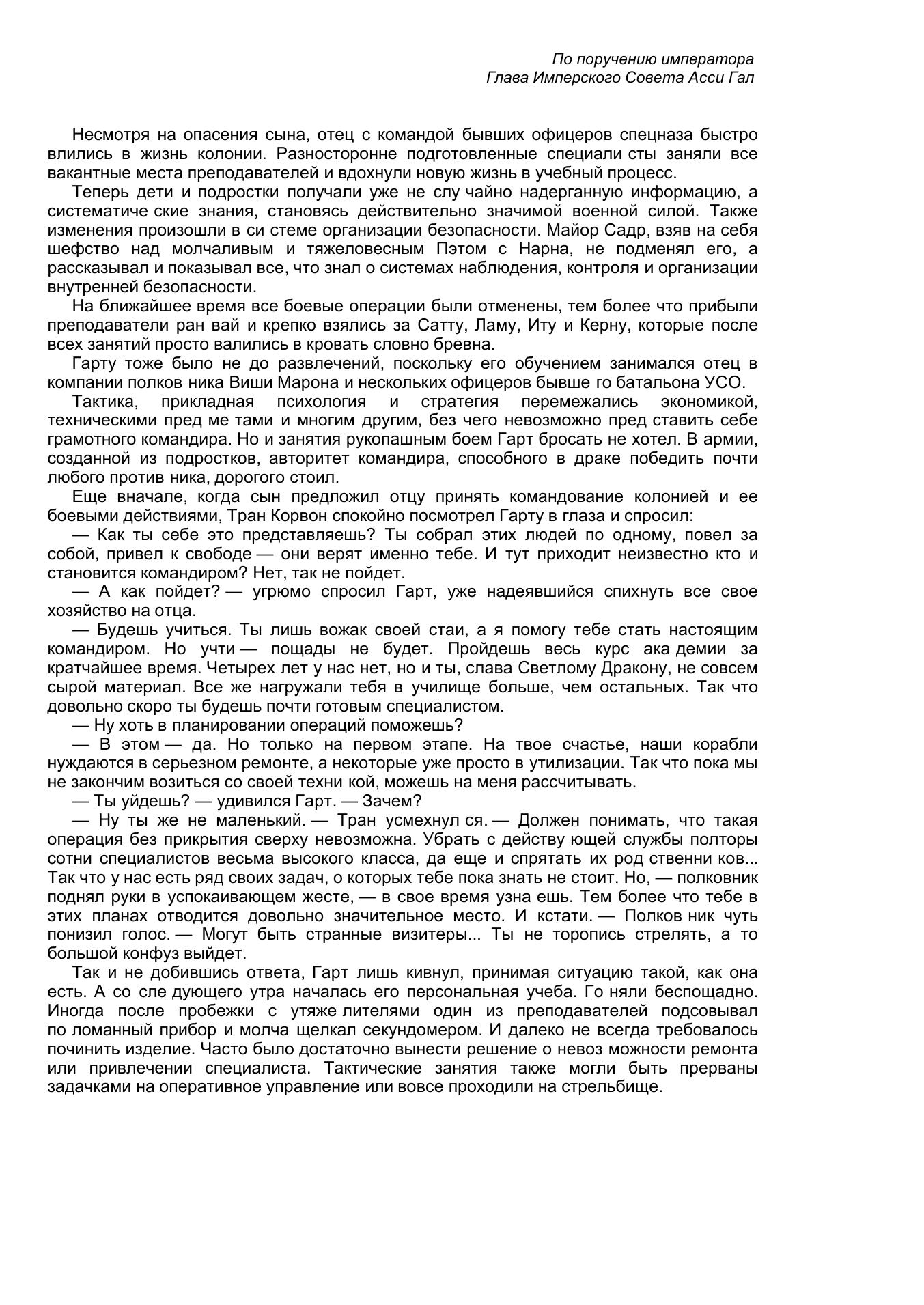 По поручению императора
Глава Имперского Совета Асси Гал

Несмотря на опасения сына, отец с командой бывших офицеров спецназа быстро влились в жизнь колонии. Разносторонне подготовленные специали сты заняли все вакантные места преподавателей и вдохнули новую жизнь в учебный процесс.

Теперь дети и подростки получали уже не слу чайно надерганную информацию, а систематиче ские знания, становясь действительно значимой военной силой. Также изменения произошли в си стеме организации безопасности. Майор Садр, взяв на себя шефство над молчаливым и тяжеловесным Пэтом с Нарна, не подменял его, а рассказывал и показывал все, что знал о системах наблюдения, контроля и организации внутренней безопасности.

На ближайшее время все боевые операции были отменены, тем более что прибыли преподаватели ран вай и крепко взялись за Сатту, Ламу, Иту и Керну, которые после всех занятий просто валились в кровать словно бревна.

Гарту тоже было не до развлечений, поскольку его обучением занимался отец в компании полков ника Виши Марона и нескольких офицеров бывше го батальона УСО.

Тактика, прикладная психология и стратегия перемежались экономикой, техническими пред ме тами и многим другим, без чего невозможно пред ставить себе грамотного командира. Но и занятия рукопашным боем Гарт бросать не хотел. В армии, созданной из подростков, авторитет командира, способного в драке победить почти любого против ника, дорогого стоил.

Еще вначале, когда сын предложил отцу принять командование колонией и ее боевыми действиями, Тран Корвон спокойно посмотрел Гарту в глаза и спросил:

— Как ты себе это представляешь? Ты собрал этих людей по одному, повел за собой, привел к свободе — они верят именно тебе. И тут приходит неизвестно кто и становится командиром? Нет, так не пойдет.

— А как пойдет? — угрюмо спросил Гарт, уже надеявшийся спихнуть все свое хозяйство на отца.

— Будешь учиться. Ты лишь вожак своей стаи, а я помогу тебе стать настоящим командиром. Но учти — пощады не будет. Пройдешь весь курс ака демии за кратчайшее время. Четырех лет у нас нет, но и ты, слава Светлому Дракону, не совсем сырой материал. Все же нагружали тебя в училище больше, чем остальных. Так что довольно скоро ты будешь почти готовым специалистом.

— Ну хоть в планировании операций поможешь?

— В этом — да. Но только на первом этапе. На твое счастье, наши корабли нуждаются в серьезном ремонте, а некоторые уже просто в утилизации. Так что пока мы не закончим возиться со своей техни кой, можешь на меня рассчитывать.

— Ты уйдешь? — удивился Гарт. — Зачем?

— Ну ты же не маленький. — Тран усмехнул ся. — Должен понимать, что такая операция без прикрытия сверху невозможна. Убрать с действу ющей службы полторы сотни специалистов весьма высокого класса, да еще и спрятать их род ственни ков... Так что у нас есть ряд своих задач, о которых тебе пока знать не стоит. Но, — полковник поднял руки в успокаивающем жесте, — в свое время узна ешь. Тем более что тебе в этих планах отводится довольно значительное место. И кстати. — Полков ник чуть понизил голос. — Могут быть странные визитеры... Ты не торопись стрелять, а то большой конфуз выйдет.

Так и не добившись ответа, Гарт лишь кивнул, принимая ситуацию такой, как она есть. А со сле дующего утра началась его персональная учеба. Го няли беспощадно. Иногда после пробежки с утяже лителями один из преподавателей подсовывал по ломанный прибор и молча щелкал секундомером. И далеко не всегда требовалось починить изделие. Часто было достаточно вынести решение о невоз можности ремонта или привлечении специалиста. Тактические занятия также могли быть прерваны задачками на оперативное управление или вовсе проходили на стрельбище.